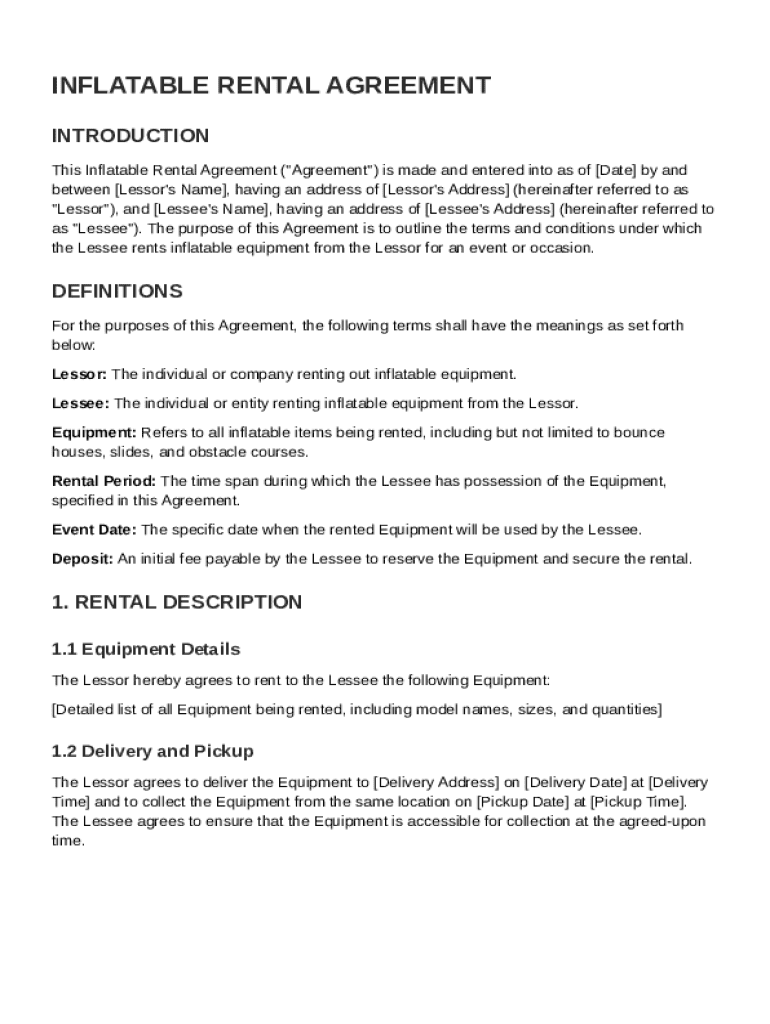 INFLATABLE RENTAL AGREEMENT

INTRODUCTION

This Inflatable Rental Agreement ("Agreement") is made and entered into as of [Date] by and between [Lessor's Name], having an address of [Lessor's Address] (hereinafter referred to as "Lessor"), and [Lessee's Name], having an address of [Lessee's Address] (hereinafter referred to as "Lessee"). The purpose of this Agreement is to outline the terms and conditions under which the Lessee rents inflatable equipment from the Lessor for an event or occasion.

DEFINITIONS

For the purposes of this Agreement, the following terms shall have the meanings as set forth below:

Lessor: The individual or company renting out inflatable equipment.

Lessee: The individual or entity renting inflatable equipment from the Lessor.

Equipment: Refers to all inflatable items being rented, including but not limited to bounce houses, slides, and obstacle courses.

Rental Period: The time span during which the Lessee has possession of the Equipment, specified in this Agreement.

Event Date: The specific date when the rented Equipment will be used by the Lessee.

Deposit: An initial fee payable by the Lessee to reserve the Equipment and secure the rental.

1. RENTAL DESCRIPTION

1.1 Equipment Details

The Lessor hereby agrees to rent to the Lessee the following Equipment:

[Detailed list of all Equipment being rented, including model names, sizes, and quantities]

1.2 Delivery and Pickup

The Lessor agrees to deliver the Equipment to [Delivery Address] on [Delivery Date] at [Delivery Time] and to collect the Equipment from the same location on [Pickup Date] at [Pickup Time]. The Lessee agrees to ensure that the Equipment is accessible for collection at the agreed-upon time.